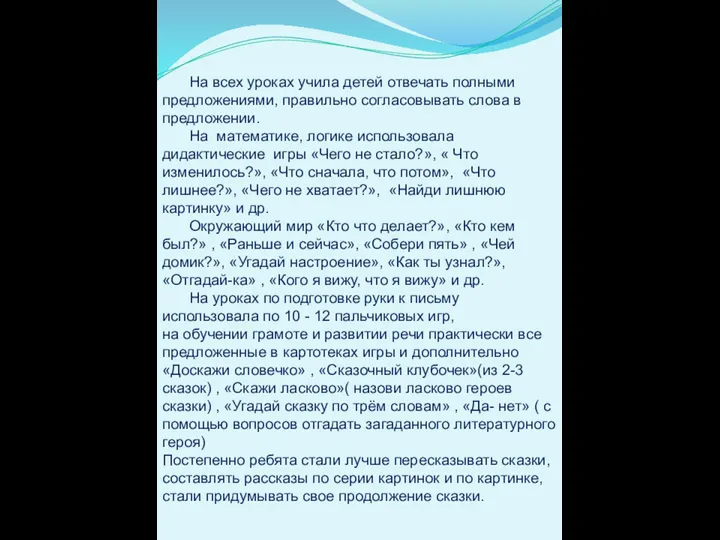 На всех уроках учила детей отвечать полными предложениями, правильно согласовывать слова в предложении.

На математике, логике использовала дидактические игры «Чего не стало?», « Что изменилось?», «Что сначала, что потом», «Что лишнее?», «Чего не хватает?», «Найди лишнюю картинку» и др.

Окружающий мир «Кто что делает?», «Кто кем был?» , «Раньше и сейчас», «Собери пять» , «Чей домик?», «Угадай настроение», «Как ты узнал?», «Отгадай-ка» , «Кого я вижу, что я вижу» и др.

На уроках по подготовке руки к письму использовала по 10 - 12 пальчиковых игр,
на обучении грамоте и развитии речи практически все предложенные в картотеках игры и дополнительно «Доскажи словечко» , «Сказочный клубочек»(из 2-3 сказок) , «Скажи ласково»( назови ласково героев сказки) , «Угадай сказку по трём словам» , «Да- нет» ( с помощью вопросов отгадать загаданного литературного героя)
Постепенно ребята стали лучше пересказывать сказки, составлять рассказы по серии картинок и по картинке, стали придумывать свое продолжение сказки.